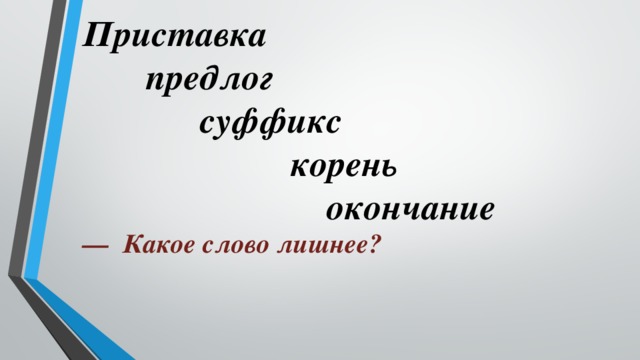 Приставка
предлог
суффикс
корень
окончание
— Какое слово лишнее?